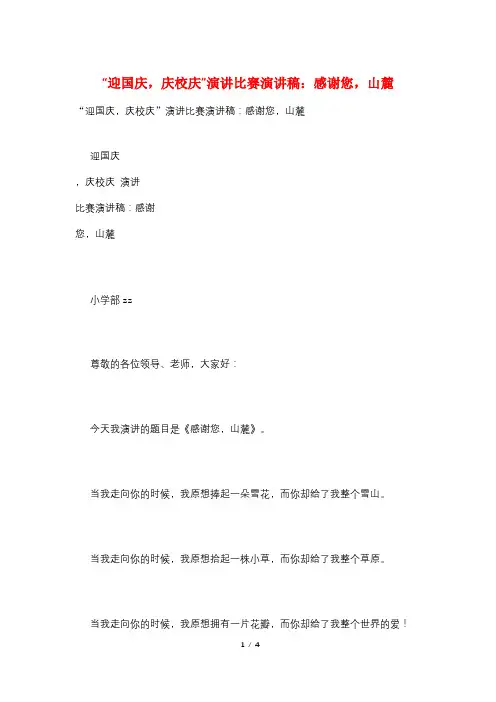 “迎国庆，庆校庆”演讲比赛演讲稿：感谢您，山麓

“迎国庆，庆校庆”演讲比赛演讲稿：感谢您，山麓

迎国庆

，庆校庆 演讲

比赛演讲稿：感谢

您，山麓

小学部 ==

尊敬的各位领导、老师，大家好：

今天我演讲的题目是《感谢您，山麓》。

当我走向你的时候，我原想捧起一朵雪花，而你却给了我整个雪山。

当我走向你的时候，我原想拾起一株小草，而你却给了我整个草原。

当我走向你的时候，我原想拥有一片花瓣，而你却给了我整个世界的爱！

1 / 4